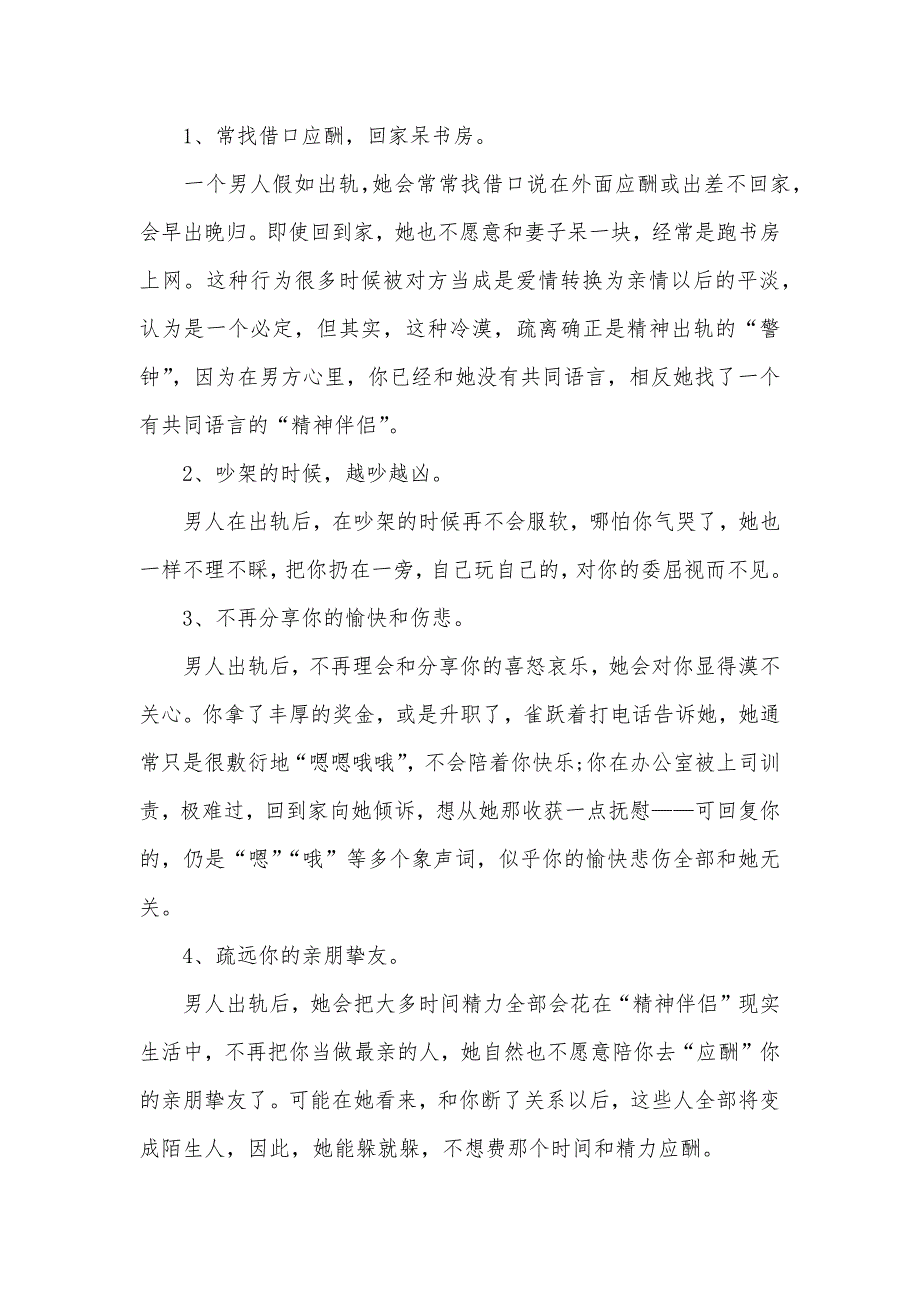 1、常找借口应酬，回家呆书房。

一个男人假如出轨，她会常常找借口说在外面应酬或出差不回家，会早出晚归。即使回到家，她也不愿意和妻子呆一块，经常是跑书房上网。这种行为很多时候被对方当成是爱情转换为亲情以后的平淡，认为是一个必定，但其实，这种冷漠，疏离确正是精神出轨的“警钟”，因为在男方心里，你已经和她没有共同语言，相反她找了一个有共同语言的“精神伴侣”。

2、吵架的时候，越吵越凶。

男人在出轨后，在吵架的时候再不会服软，哪怕你气哭了，她也一样不理不睬，把你扔在一旁，自己玩自己的，对你的委屈视而不见。

3、不再分享你的愉快和伤悲。

男人出轨后，不再理会和分享你的喜怒哀乐，她会对你显得漠不关心。你拿了丰厚的奖金，或是升职了，雀跃着打电话告诉她，她通常只是很敷衍地“嗯嗯哦哦”，不会陪着你快乐;你在办公室被上司训责，极难过，回到家向她倾诉，想从她那收获一点抚慰——可回复你的，仍是“嗯”“哦”等多个象声词，似乎你的愉快悲伤全部和她无关。

4、疏远你的亲朋挚友。

男人出轨后，她会把大多时间精力全部会花在“精神伴侣”现实生活中，不再把你当做最亲的人，她自然也不愿意陪你去“应酬”你的亲朋挚友了。可能在她看来，和你断了关系以后，这些人全部将变成陌生人，因此，她能躲就躲，不想费那个时间和精力应酬。